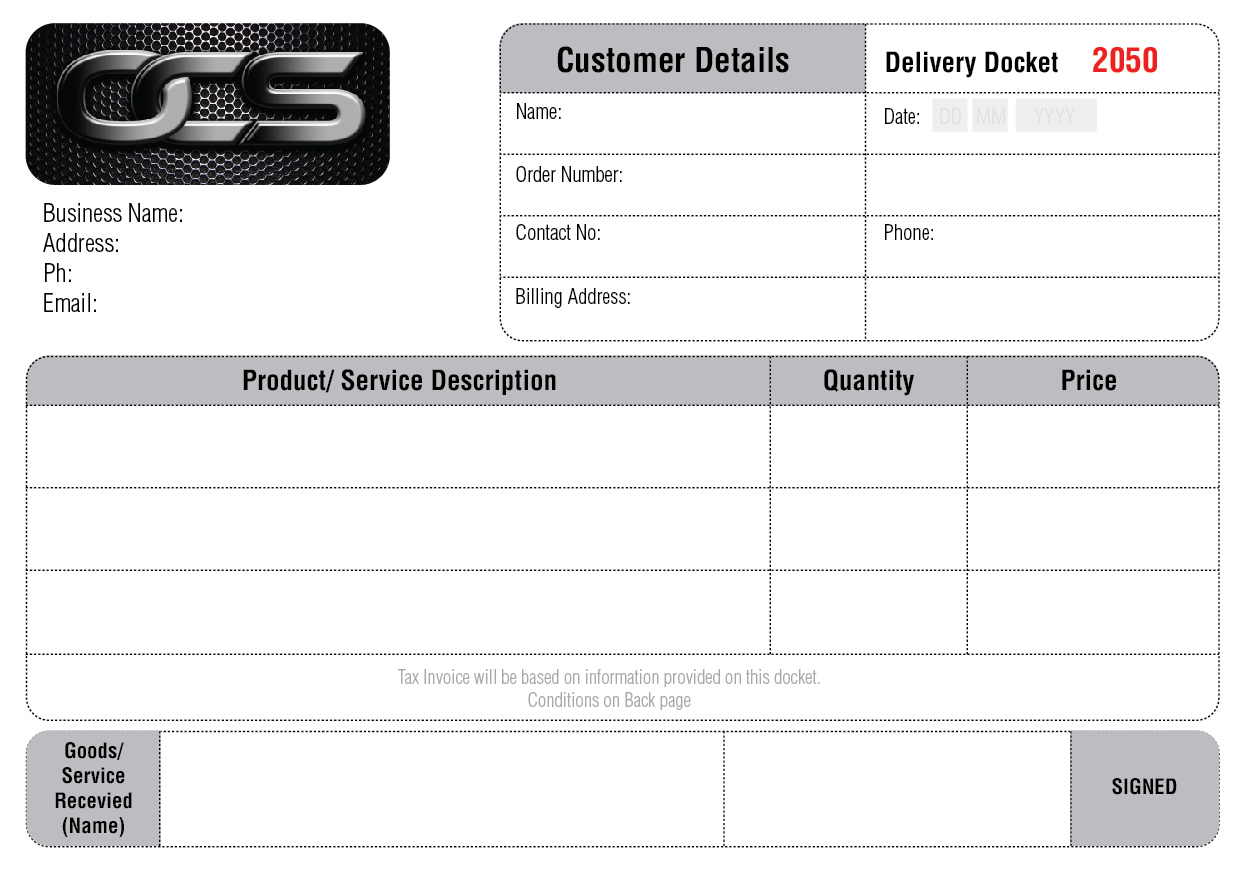 OCS

Business Name:
Address:
Ph:
Email:

Customer Details
Delivery Docket 2050
Name:
Date: DD MM YYYY
Order Number:
Contact No:
Phone:
Billing Address:

| Product/ Service Description | Quantity | Price |
|---|---|---|
| | | |
| | | |
| | | |

Tax Invoice will be based on information provided on this docket.
Conditions on Back page

Goods/ Service Recevied (Name)

SIGNED